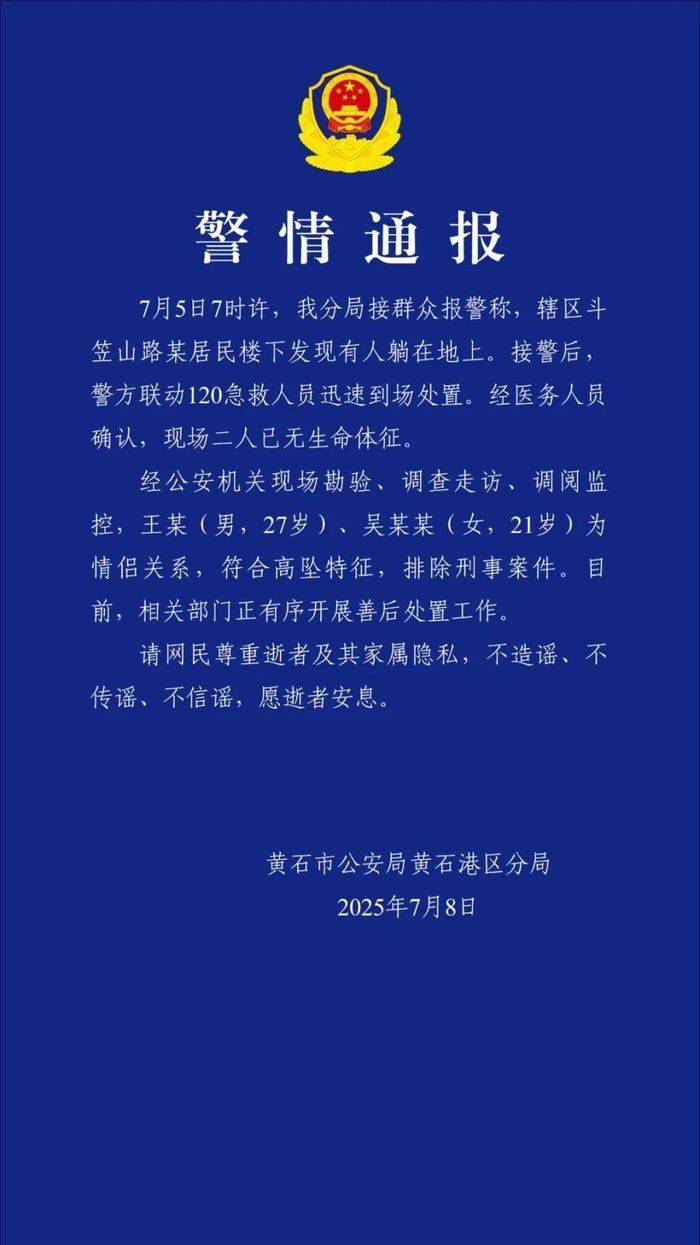 警情通报

7月5日7时许，我分局接群众报警称，辖区斗笠山路某居民楼下发现有人躺在地上。接警后，警方联动120急救人员迅速到场处置。经医务人员确认，现场二人已无生命体征。

经公安机关现场勘验、调查走访、调阅监控，王某（男，27岁）、吴某某（女，21岁）为情侣关系，符合高坠特征，排除刑事案件。目前，相关部门正有序开展善后处置工作。

请网民尊重逝者及其家属隐私，不造谣、不传谣、不信谣，愿逝者安息。

黄石市公安局黄石港区分局
2025年7月8日